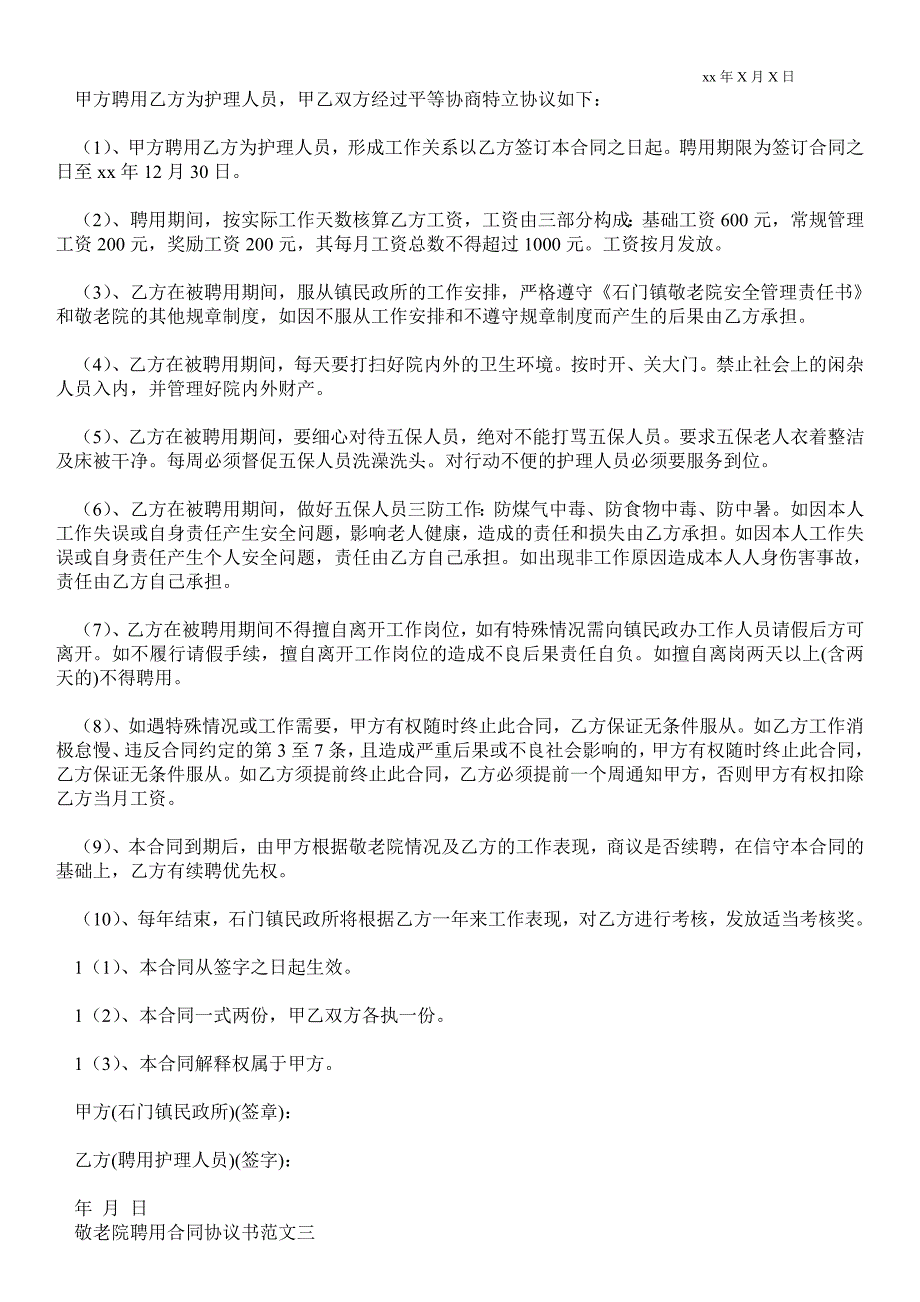 xx 年 X 月 X 日

甲方聘用乙方为护理人员，甲乙双方经过平等协商特立协议如下：

（1）、甲方聘用乙方为护理人员，形成工作关系以乙方签订本合同之日起。聘用期限为签订合同之日至 xx 年 12 月 30 日。

（2）、聘用期间，按实际工作天数核算乙方工资，工资由三部分构成：基础工资 600 元，常规管理工资 200 元，奖励工资 200 元，其每月工资总数不得超过 1000 元。工资按月发放。

（3）、乙方在被聘用期间，服从镇民政所的工作安排，严格遵守《石门镇敬老院安全管理责任书》和敬老院的其他规章制度，如因不服从工作安排和不遵守规章制度而产生的后果由乙方承担。

（4）、乙方在被聘用期间，每天要打扫好院内外的卫生环境。按时开、关大门。禁止社会上的闲杂人员入内，并管理好院内外财产。

（5）、乙方在被聘用期间，要细心对待五保人员，绝对不能打骂五保人员。要求五保老人衣着整洁及床被干净。每周必须督促五保人员洗澡洗头。对行动不便的护理人员必须要服务到位。

（6）、乙方在被聘用期间，做好五保人员三防工作：防煤气中毒、防食物中毒、防中暑。如因本人工作失误或自身责任产生安全问题，影响老人健康，造成的责任和损失由乙方承担。如因本人工作失误或自身责任产生个人安全问题，责任由乙方自己承担。如出现非工作原因造成本人人身伤害事故，责任由乙方自己承担。

（7）、乙方在被聘用期间不得擅自离开工作岗位，如有特殊情况需向镇民政办工作人员请假后方可离开。如不履行请假手续，擅自离开工作岗位的造成不良后果责任自负。如擅自离岗两天以上(含两天的)不得聘用。

（8）、如遇特殊情况或工作需要，甲方有权随时终止此合同，乙方保证无条件服从。如乙方工作消极怠慢、违反合同约定的第 3 至 7 条，且造成严重后果或不良社会影响的，甲方有权随时终止此合同，乙方保证无条件服从。如乙方须提前终止此合同，乙方必须提前一个周通知甲方，否则甲方有权扣除乙方当月工资。

（9）、本合同到期后，由甲方根据敬老院情况及乙方的工作表现，商议是否续聘，在信守本合同的基础上，乙方有续聘优先权。

（10）、每年结束，石门镇民政所将根据乙方一年来工作表现，对乙方进行考核，发放适当考核奖。

1（1）、本合同从签字之日起生效。

1（2）、本合同一式两份，甲乙双方各执一份。

1（3）、本合同解释权属于甲方。

甲方(石门镇民政所)(签章)：

乙方(聘用护理人员)(签字)：

年 月 日
敬老院聘用合同协议书范文三